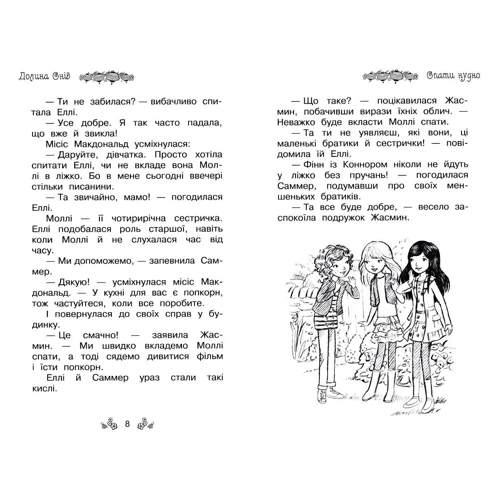 Долина Снів

— Ти не забилася? — вибачливо спитала Еллі.

— Усе добре. Я так часто падала, що вже й звикла!

Місіс Макдональд усміхнулася:

— Даруйте, дівчатка. Просто хотіла спитати Еллі, чи не вкладе вона Моллі в ліжко. Бо в мене сьогодні ввечері стільки писанини.

— Та звичайно, мамо! — погодилася Еллі.

Моллі — її чотирирічна сестричка. Еллі подобалася роль старшої, навіть коли Моллі й не слухалася час від часу.

— Ми допоможемо, — запевнила Саммер.

— Дякую! — усміхнулася місіс Макдональд. — У кухні для вас є попкорн, тож частуйтеся, коли все поробите.

І повернулася до своїх справ у будинку.

— Це смачно! — заявила Жасмин. — Ми швидко вкладемо Моллі спати, а тоді сядемо дивитися фільм і їсти попкорн.

Еллі й Саммер ураз стали такі кислі.

8

Спати нудно

— Що таке? — поцікавилася Жасмин, побачивши вирази їхніх облич. — Неважко буде вкласти Моллі спати.

— Та ти не уявляєш, які вони, ці маленькі братики й сестрички! — повідомила їй Еллі.

— Фінн із Коннором ніколи не йдуть у ліжко без пручань! — погодилася Саммер, подумавши про своїх меншеньких братиків.

— Та все буде добре, — весело заспокоїла подружок Жасмин.